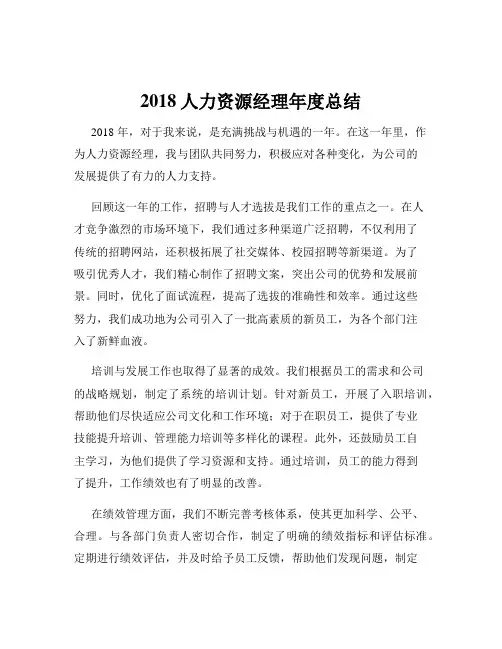 2018 人力资源经理年度总结

2018 年，对于我来说，是充满挑战与机遇的一年。在这一年里，作为人力资源经理，我与团队共同努力，积极应对各种变化，为公司的发展提供了有力的人力支持。

回顾这一年的工作，招聘与人才选拔是我们工作的重点之一。在人才竞争激烈的市场环境下，我们通过多种渠道广泛招聘，不仅利用了传统的招聘网站，还积极拓展了社交媒体、校园招聘等新渠道。为了吸引优秀人才，我们精心制作了招聘文案，突出公司的优势和发展前景。同时，优化了面试流程，提高了选拔的准确性和效率。通过这些努力，我们成功地为公司引入了一批高素质的新员工，为各个部门注入了新鲜血液。

培训与发展工作也取得了显著的成效。我们根据员工的需求和公司的战略规划，制定了系统的培训计划。针对新员工，开展了入职培训，帮助他们尽快适应公司文化和工作环境；对于在职员工，提供了专业技能提升培训、管理能力培训等多样化的课程。此外，还鼓励员工自主学习，为他们提供了学习资源和支持。通过培训，员工的能力得到了提升，工作绩效也有了明显的改善。

在绩效管理方面，我们不断完善考核体系，使其更加科学、公平、合理。与各部门负责人密切合作，制定了明确的绩效指标和评估标准。定期进行绩效评估，并及时给予员工反馈，帮助他们发现问题，制定